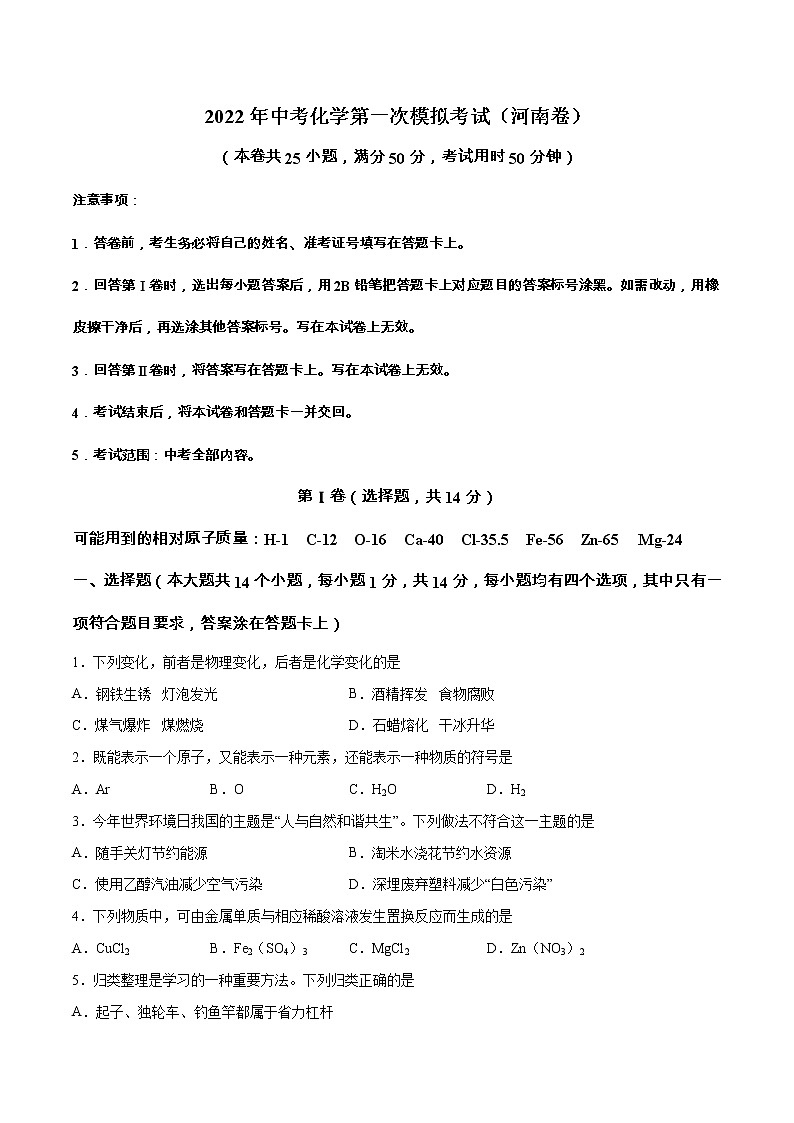 2022年中考化学第一次模拟考试（河南卷）

（本卷共25小题，满分50分，考试用时50分钟）

注意事项：

1．答卷前，考生务必将自己的姓名、准考证号填写在答题卡上。

2．回答第Ⅰ卷时，选出每小题答案后，用2B铅笔把答题卡上对应题目的答案标号涂黑。如需改动，用橡皮擦干净后，再选涂其他答案标号。写在本试卷上无效。

3．回答第Ⅱ卷时，将答案写在答题卡上。写在本试卷上无效。

4．考试结束后，将本试卷和答题卡一并交回。

5．考试范围：中考全部内容。

第Ⅰ卷（选择题，共14分）

可能用到的相对原子质量：H-1　C-12　O-16　Ca-40　Cl-35.5　Fe-56　Zn-65　Mg-24

一、选择题（本大题共14个小题，每小题1分，共14分，每小题均有四个选项，其中只有一项符合题目要求，答案涂在答题卡上）

1．下列变化，前者是物理变化，后者是化学变化的是

A．钢铁生锈　灯泡发光　　B．酒精挥发　食物腐败

C．煤气爆炸　煤燃烧　　D．石蜡熔化　干冰升华

2．既能表示一个原子，又能表示一种元素，还能表示一种物质的符号是

A．Ar　　B．O　　C．$H_2O$　　D．$H_2$

3．今年世界环境日我国的主题是“人与自然和谐共生”。下列做法不符合这一主题的是

A．随手关灯节约能源　　B．淘米水浇花节约水资源

C．使用乙醇汽油减少空气污染　　D．深埋废弃塑料减少“白色污染”

4．下列物质中，可由金属单质与相应稀酸溶液发生置换反应而生成的是

A．$CuCl_2$　　B．$Fe_2(SO_4)_3$　　C．$MgCl_2$　　D．$Zn(NO_3)_2$

5．归类整理是学习的一种重要方法。下列归类正确的是

A．起子、独轮车、钓鱼竿都属于省力杠杆